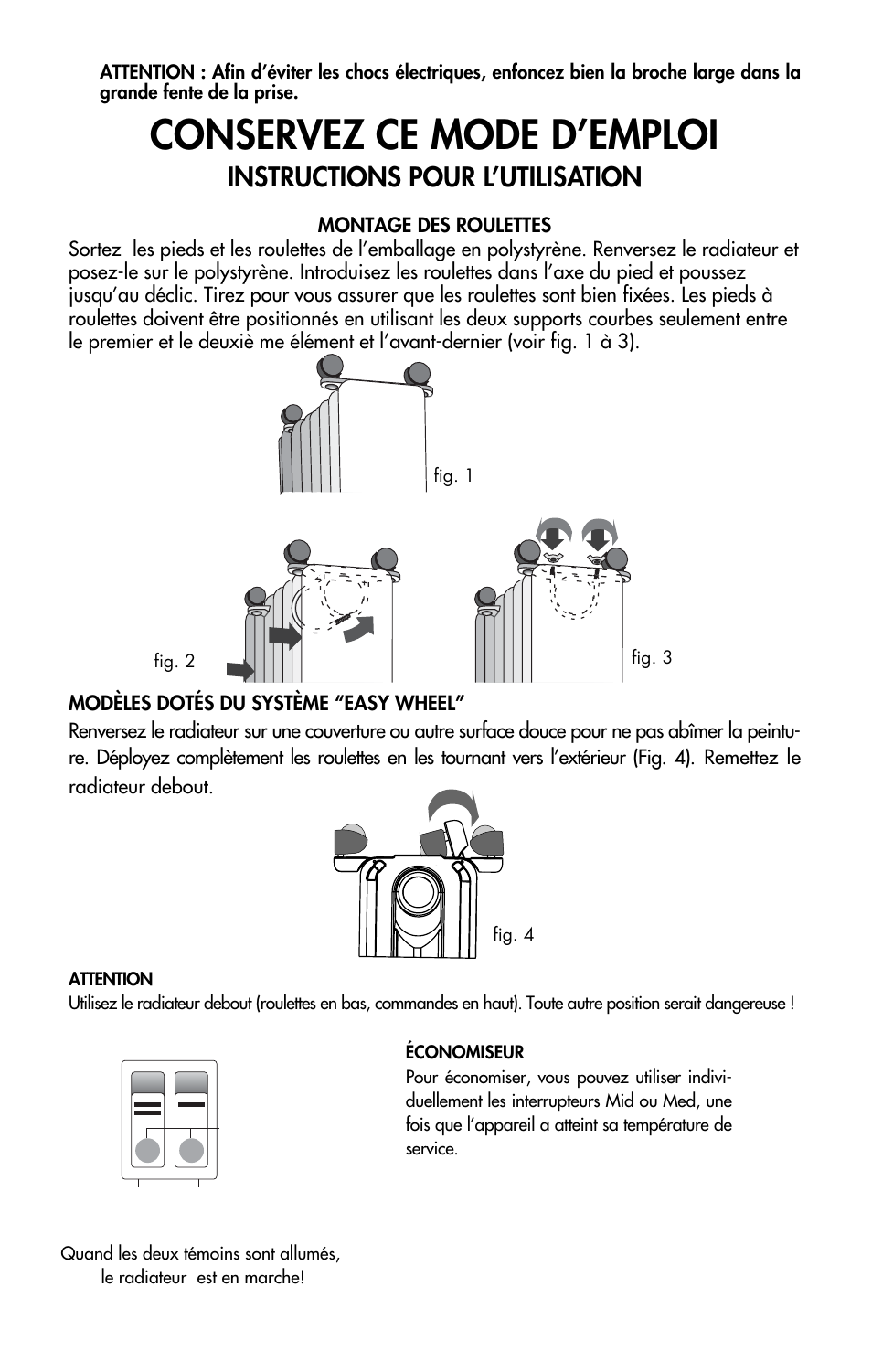 ATTENTION : Afin d'éviter les chocs électriques, enfoncez bien la broche large dans la grande fente de la prise.

CONSERVEZ CE MODE D'EMPLOI

INSTRUCTIONS POUR L'UTILISATION

MONTAGE DES ROULETTES

Sortez les pieds et les roulettes de l'emballage en polystyrène. Renversez le radiateur et posez-le sur le polystyrène. Introduisez les roulettes dans l'axe du pied et poussez jusqu'au déclic. Tirez pour vous assurer que les roulettes sont bien fixées. Les pieds à roulettes doivent être positionnés en utilisant les deux supports courbes seulement entre le premier et le deuxiè me élément et l'avant-dernier (voir fig. 1 à 3).

fig. 1

fig. 2

fig. 3

MODÈLES DOTÉS DU SYSTÈME "EASY WHEEL"

Renversez le radiateur sur une couverture ou autre surface douce pour ne pas abîmer la peinture. Déployez complètement les roulettes en les tournant vers l'extérieur (Fig. 4). Remettez le radiateur debout.

fig. 4

ATTENTION

Utilisez le radiateur debout (roulettes en bas, commandes en haut). Toute autre position serait dangereuse !

ÉCONOMISEUR

Pour économiser, vous pouvez utiliser individuellement les interrupteurs Mid ou Med, une fois que l'appareil a atteint sa température de service.

Quand les deux témoins sont allumés, le radiateur est en marche!